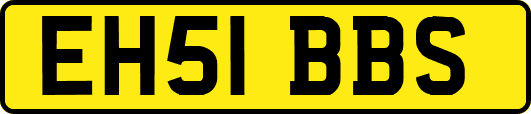 EH51 BBS